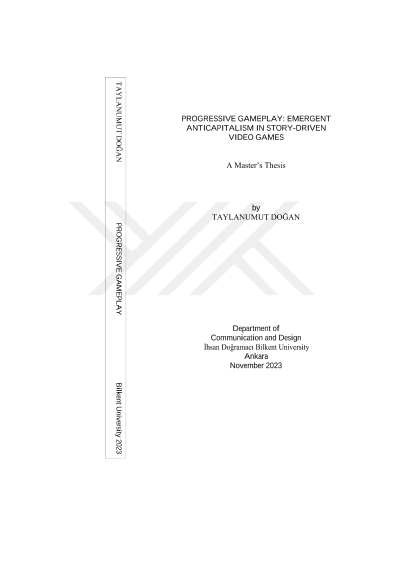 TAYLANUMUT DOĞAN

PROGRESSIVE GAMEPLAY

Bilkent University 2023

PROGRESSIVE GAMEPLAY: EMERGENT ANTICAPITALISM IN STORY-DRIVEN VIDEO GAMES

A Master's Thesis

by
TAYLANUMUT DOĞAN

Department of
Communication and Design
İhsan Doğramacı Bilkent University
Ankara
November 2023